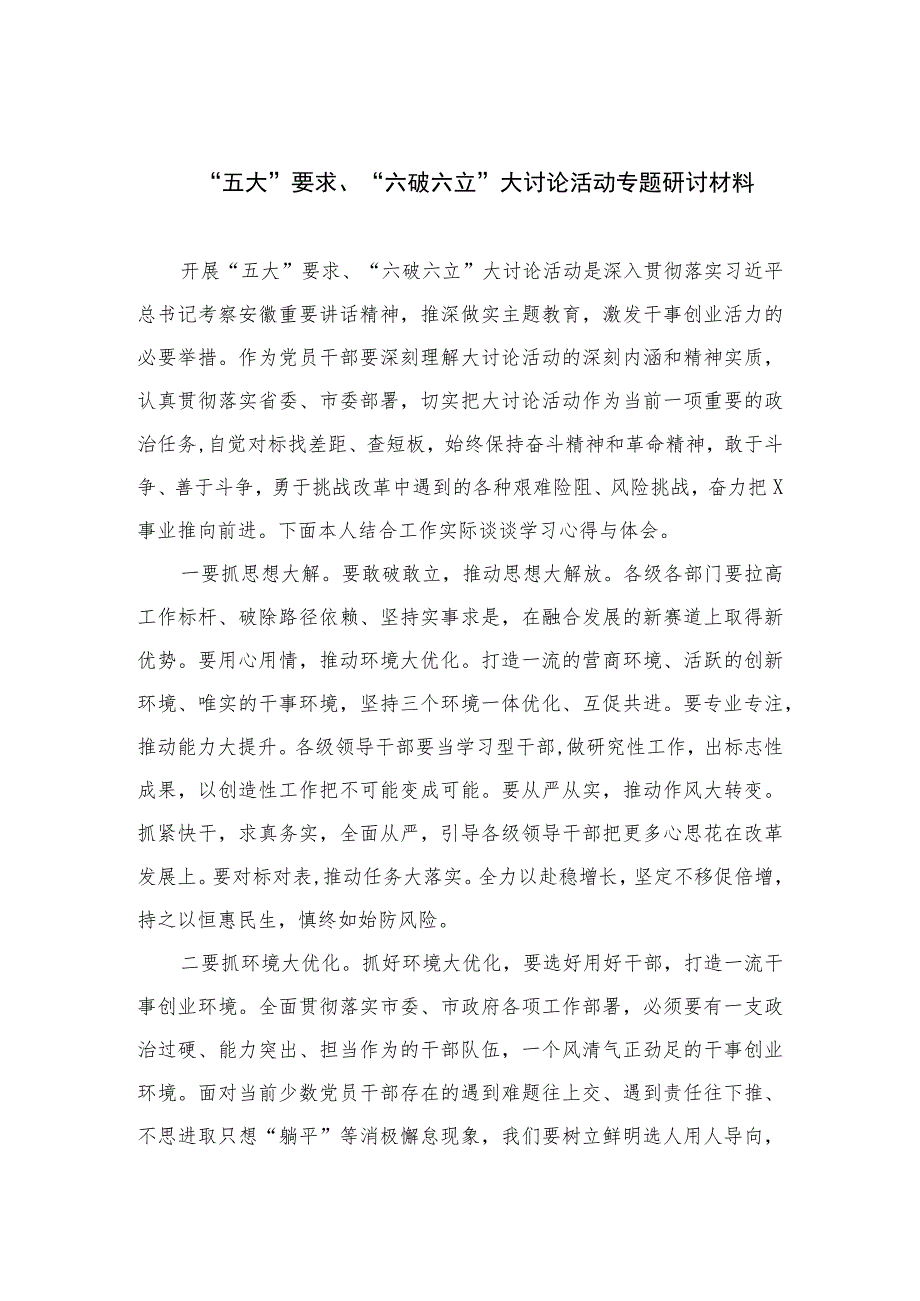 “五大”要求、“六破六立”大讨论活动专题研讨材料

开展“五大”要求、“六破六立”大讨论活动是深入贯彻落实习近平总书记考察安徽重要讲话精神，推深做实主题教育，激发干事创业活力的必要举措。作为党员干部要深刻理解大讨论活动的深刻内涵和精神实质，认真贯彻落实省委、市委部署，切实把大讨论活动作为当前一项重要的政治任务，自觉对标找差距、查短板，始终保持奋斗精神和革命精神，敢于斗争、善于斗争，勇于挑战改革中遇到的各种艰难险阻、风险挑战，奋力把X事业推向前进。下面本人结合工作实际谈谈学习心得与体会。

一要抓思想大解。要敢破敢立，推动思想大解放。各级各部门要拉高工作标杆、破除路径依赖、坚持实事求是，在融合发展的新赛道上取得新优势。要用心用情，推动环境大优化。打造一流的营商环境、活跃的创新环境、唯实的干事环境，坚持三个环境一体优化、互促共进。要专业专注，推动能力大提升。各级领导干部要当学习型干部，做研究性工作，出标志性成果，以创造性工作把不可能变成可能。要从严从实，推动作风大转变。抓紧快干，求真务实，全面从严，引导各级领导干部把更多心思花在改革发展上。要对标对表，推动任务大落实。全力以赴稳增长，坚定不移促倍增，持之以恒惠民生，慎终如始防风险。

二要抓环境大优化。抓好环境大优化，要选好用好干部，打造一流干事创业环境。全面贯彻落实市委、市政府各项工作部署，必须要有一支政治过硬、能力突出、担当作为的干部队伍，一个风清气正劲足的干事创业环境。面对当前少数党员干部存在的遇到难题往上交、遇到责任往下推、不思进取只想“躺平”等消极懈怠现象，我们要树立鲜明选人用人导向，